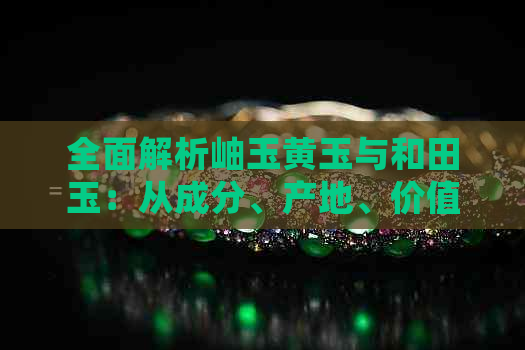 全面解析岫玉黄玉与和田玉：从成分、产地、价值